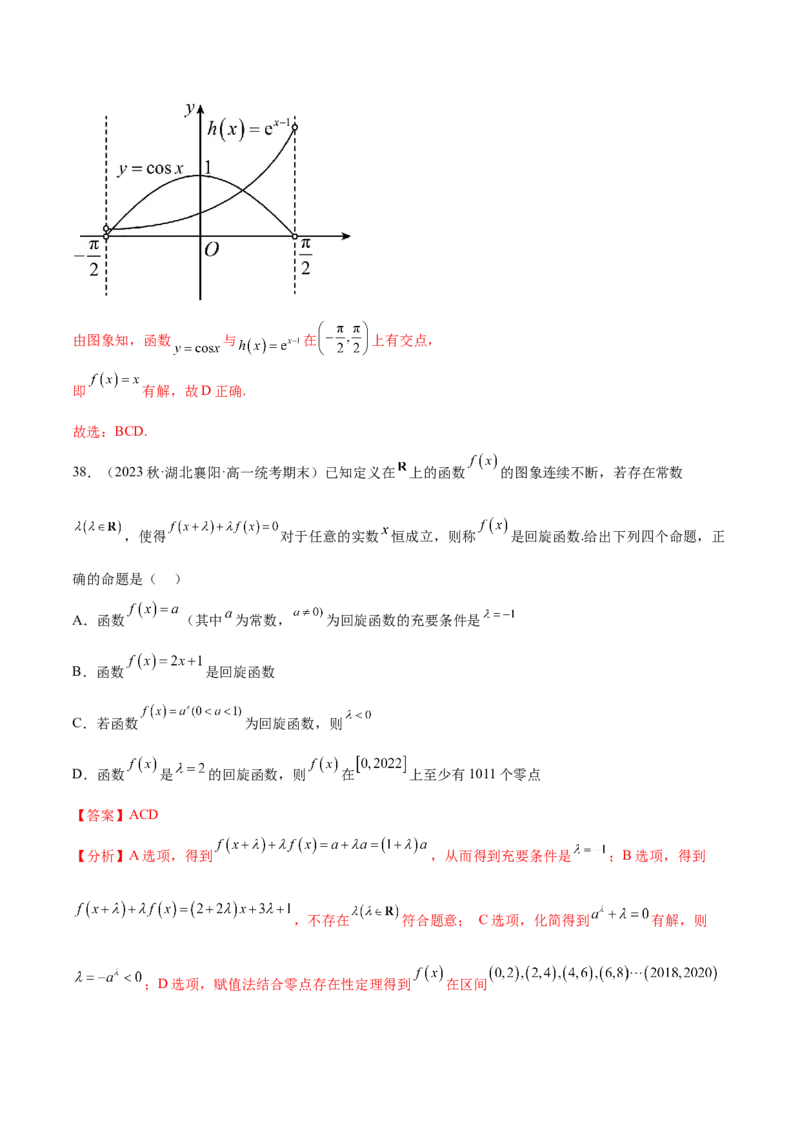 $y$
$h(x)=e^{x-1}$
$y=\cos x$
1
$-\frac{\pi}{2}$
$O$
$\frac{\pi}{2}$

由图象知，函数$y=\cos x$与$h(x)=e^{x-1}$在$\left(-\frac{\pi}{2},\frac{\pi}{2}\right)$上有交点，

即$f(x)=x$有解，故D正确.

故选：BCD.

38.（2023秋·湖北襄阳·高一统考期末）已知定义在$\mathbf{R}$上的函数$f(x)$的图象连续不断，若存在常数$\lambda(\lambda\in\mathbf{R})$，使得$f(x+\lambda)+\lambda f(x)=0$对于任意的实数$x$恒成立，则称$f(x)$是回旋函数.给出下列四个命题，正确的命题是（ ）

A．函数$f(x)=a$（其中$a$为常数，$a\neq 0$）为回旋函数的充要条件是$\lambda=-1$

B．函数$f(x)=2x+1$是回旋函数

C．若函数$f(x)=a^x(0<a<1)$为回旋函数，则$\lambda<0$

D．函数$f(x)$是$\lambda=2$的回旋函数，则$f(x)$在$[0,2022]$上至少有1011个零点

【答案】ACD

【分析】A选项，得到$f(x+\lambda)+\lambda f(x)=a+\lambda a=(1+\lambda)a$，从而得到充要条件是$\lambda=-1$；B选项，得到$f(x+\lambda)+\lambda f(x)=(2+2\lambda)x+3\lambda+1$，不存在$\lambda(\lambda\in\mathbf{R})$符合题意；C选项，化简得到$a^{\lambda}+\lambda=0$有解，则$\lambda=-a^{\lambda}<0$；D选项，赋值法结合零点存在性定理得到$f(x)$在区间$(0,2),(2,4),(4,6),(6,8)\cdots(2018,2020)$